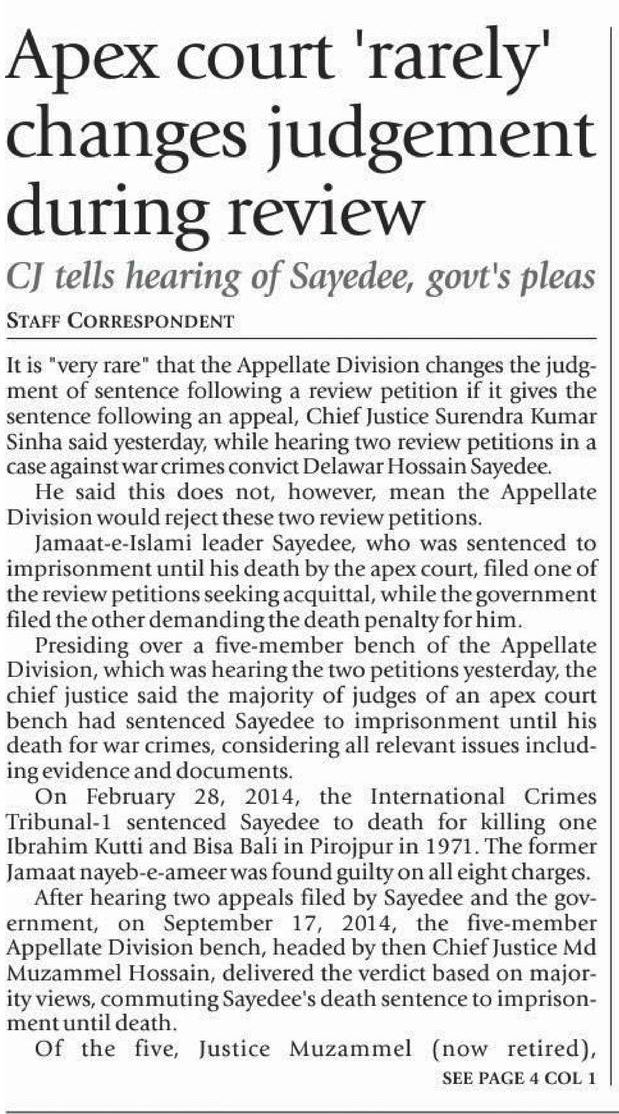 Apex court 'rarely' changes judgement during review

CJ tells hearing of Sayedee, govt's pleas

STAFF CORRESPONDENT

It is "very rare" that the Appellate Division changes the judgment of sentence following a review petition if it gives the sentence following an appeal, Chief Justice Surendra Kumar Sinha said yesterday, while hearing two review petitions in a case against war crimes convict Delawar Hossain Sayedee.

He said this does not, however, mean the Appellate Division would reject these two review petitions.

Jamaat-e-Islami leader Sayedee, who was sentenced to imprisonment until his death by the apex court, filed one of the review petitions seeking acquittal, while the government filed the other demanding the death penalty for him.

Presiding over a five-member bench of the Appellate Division, which was hearing the two petitions yesterday, the chief justice said the majority of judges of an apex court bench had sentenced Sayedee to imprisonment until his death for war crimes, considering all relevant issues including evidence and documents.

On February 28, 2014, the International Crimes Tribunal-1 sentenced Sayedee to death for killing one Ibrahim Kutti and Bisa Bali in Pirojpur in 1971. The former Jamaat nayeb-e-ameer was found guilty on all eight charges.

After hearing two appeals filed by Sayedee and the government, on September 17, 2014, the five-member Appellate Division bench, headed by then Chief Justice Md Muzammel Hossain, delivered the verdict based on majority views, commuting Sayedee's death sentence to imprisonment until death.

Of the five, Justice Muzammel (now retired),

SEE PAGE 4 COL 1